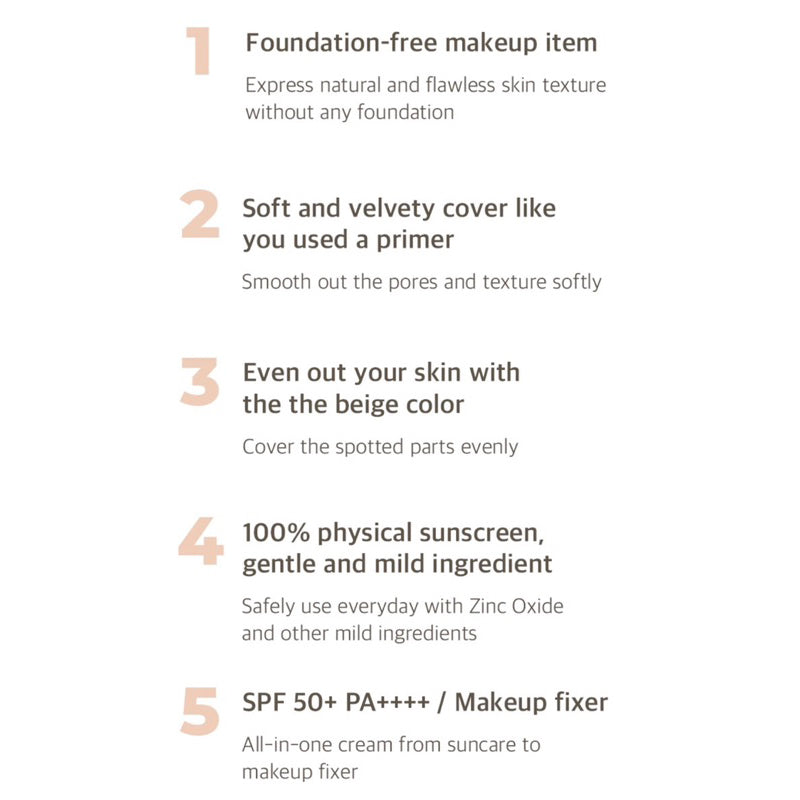 1 Foundation-free makeup item

Express natural and flawless skin texture without any foundation

2 Soft and velvety cover like you used a primer

Smooth out the pores and texture softly

3 Even out your skin with the the beige color

Cover the spotted parts evenly

4 100% physical sunscreen, gentle and mild ingredient

Safely use everyday with Zinc Oxide and other mild ingredients

5 SPF 50+ PA++++ / Makeup fixer

All-in-one cream from suncare to makeup fixer